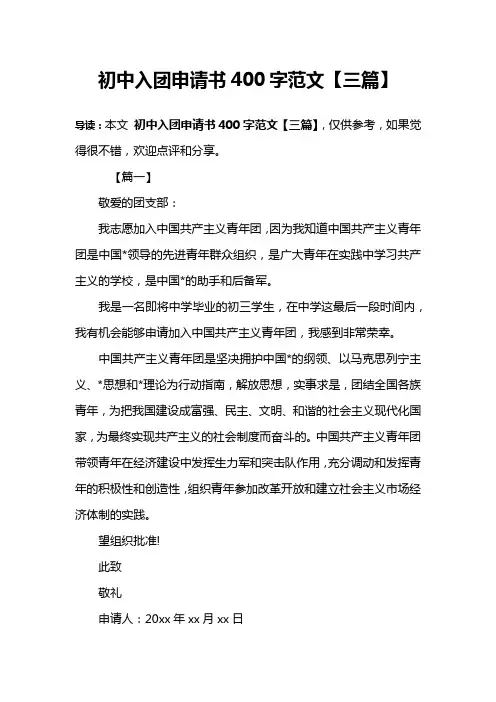 初中入团申请书 400 字范文【三篇】

导读：本文 初中入团申请书 400 字范文【三篇】，仅供参考，如果觉得很不错，欢迎点评和分享。

【篇一】

敬爱的团支部：

我志愿加入中国共产主义青年团，因为我知道中国共产主义青年团是中国*领导的先进青年群众组织，是广大青年在实践中学习共产主义的学校，是中国*的助手和后备军。

我是一名即将中学毕业的初三学生，在中学这最后一段时间内，我有机会能够申请加入中国共产主义青年团，我感到非常荣幸。

中国共产主义青年团是坚决拥护中国*的纲领、以马克思列宁主义、*思想和*理论为行动指南，解放思想，实事求是，团结全国各族青年，为把我国建设成富强、民主、文明、和谐的社会主义现代化国家，为最终实现共产主义的社会制度而奋斗的。中国共产主义青年团带领青年在经济建设中发挥生力军和突击队作用，充分调动和发挥青年的积极性和创造性，组织青年参加改革开放和建立社会主义市场经济体制的实践。

望组织批准!

此致

敬礼

申请人：20xx 年 xx 月 xx 日